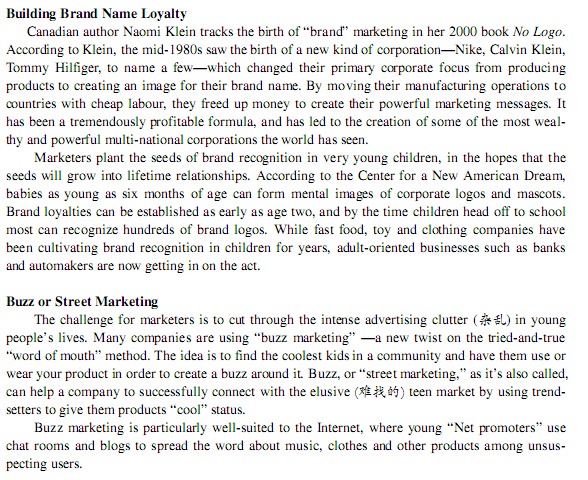 **Building Brand Name Loyalty**

Canadian author Naomi Klein tracks the birth of "brand" marketing in her 2000 book *No Logo*. According to Klein, the mid-1980s saw the birth of a new kind of corporation—Nike, Calvin Klein, Tommy Hilfiger, to name a few—which changed their primary corporate focus from producing products to creating an image for their brand name. By moving their manufacturing operations to countries with cheap labour, they freed up money to create their powerful marketing messages. It has been a tremendously profitable formula, and has led to the creation of some of the most wealthy and powerful multi-national corporations the world has seen.

Marketers plant the seeds of brand recognition in very young children, in the hopes that the seeds will grow into lifetime relationships. According to the Center for a New American Dream, babies as young as six months of age can form mental images of corporate logos and mascots. Brand loyalties can be established as early as age two, and by the time children head off to school most can recognize hundreds of brand logos. While fast food, toy and clothing companies have been cultivating brand recognition in children for years, adult-oriented businesses such as banks and automakers are now getting in on the act.

**Buzz or Street Marketing**

The challenge for marketers is to cut through the intense advertising clutter (杂乱) in young people's lives. Many companies are using "buzz marketing" —a new twist on the tried-and-true "word of mouth" method. The idea is to find the coolest kids in a community and have them use or wear your product in order to create a buzz around it. Buzz, or "street marketing," as it's also called, can help a company to successfully connect with the elusive (难找的) teen market by using trendsetters to give them products "cool" status.

Buzz marketing is particularly well-suited to the Internet, where young "Net promoters" use chat rooms and blogs to spread the word about music, clothes and other products among unsuspecting users.